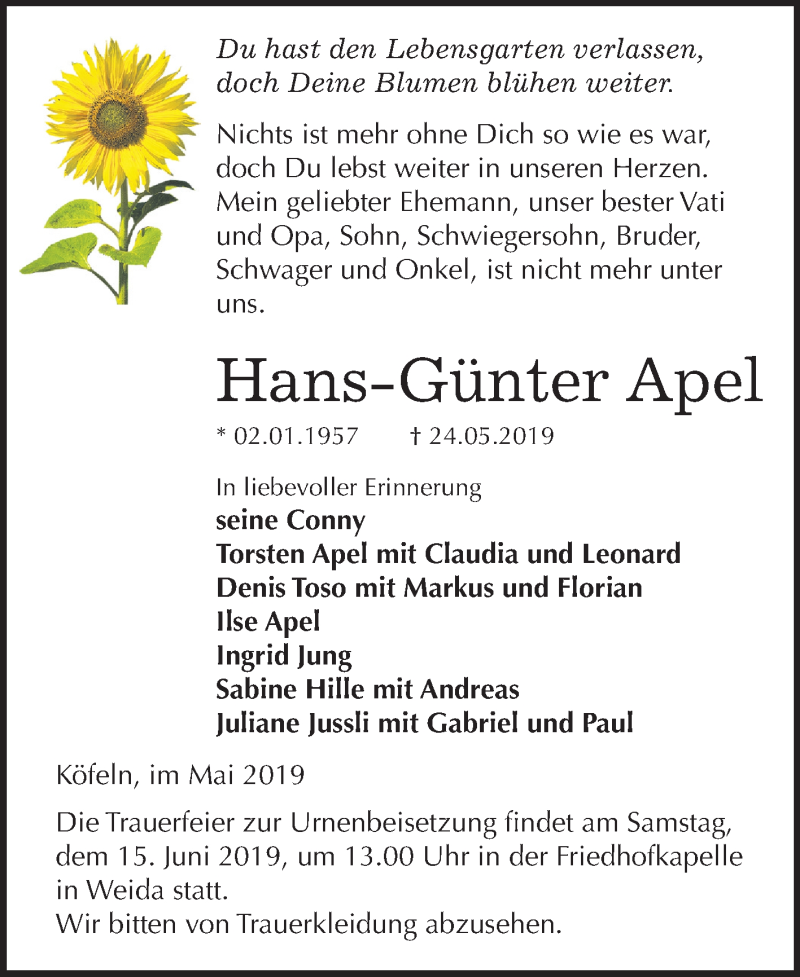 Du hast den Lebensgarten verlassen, doch Deine Blumen blühen weiter.

Nichts ist mehr ohne Dich so wie es war, doch Du lebst weiter in unseren Herzen. Mein geliebter Ehemann, unser bester Vati und Opa, Sohn, Schwiegersohn, Bruder, Schwager und Onkel, ist nicht mehr unter uns.

Hans-Günter Apel

* 02.01.1957 † 24.05.2019

In liebevoller Erinnerung
seine Conny
Torsten Apel mit Claudia und Leonard
Denis Toso mit Markus und Florian
Ilse Apel
Ingrid Jung
Sabine Hille mit Andreas
Juliane Jussli mit Gabriel und Paul

Köfeln, im Mai 2019

Die Trauerfeier zur Urnenbeisetzung findet am Samstag, dem 15. Juni 2019, um 13.00 Uhr in der Friedhofkapelle in Weida statt.
Wir bitten von Trauerkleidung abzusehen.